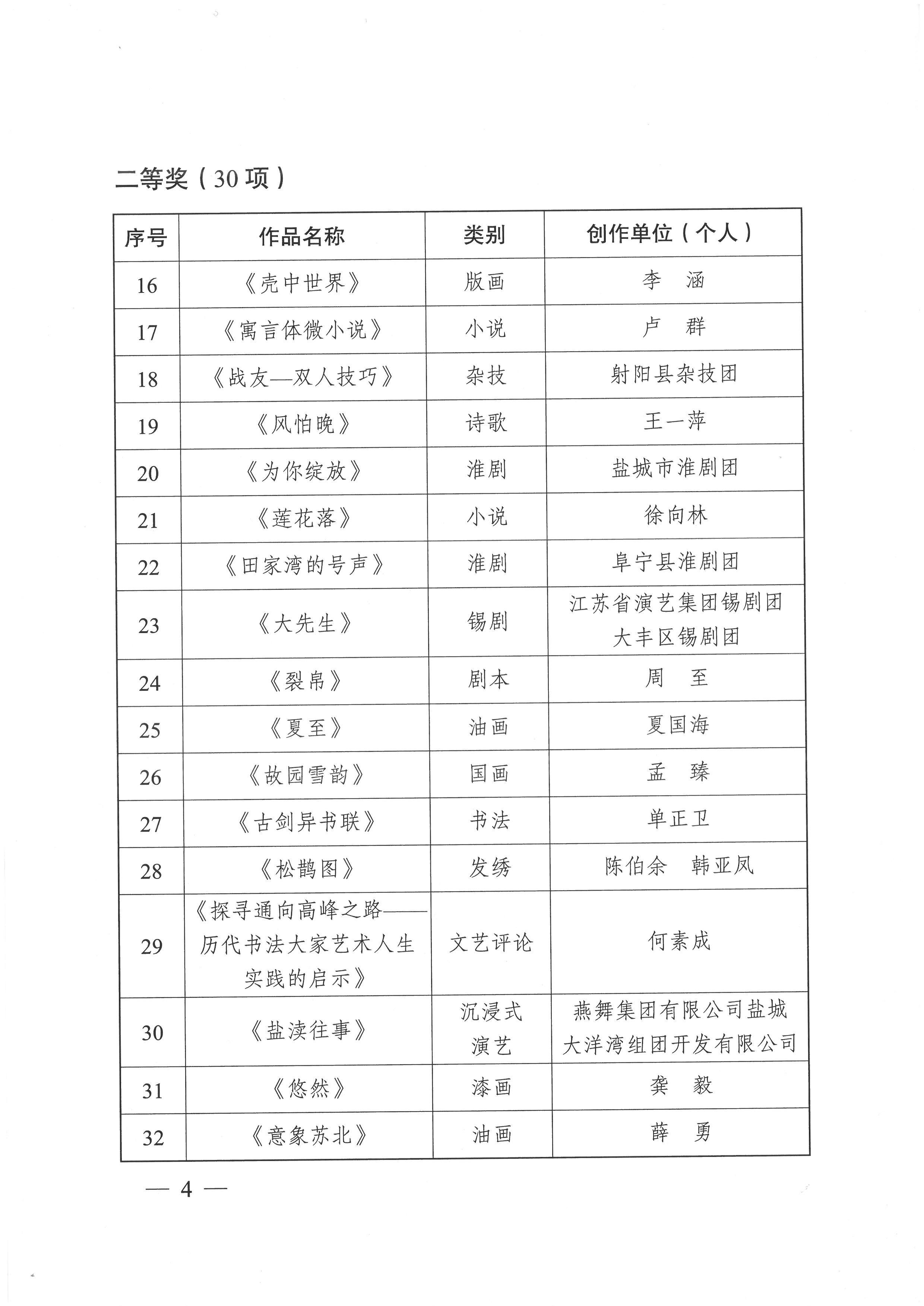 二等奖（30项）

| 序号 | 作品名称 | 类别 | 创作单位（个人） |
|---|---|---|---|
| 16 | 《壳中世界》 | 版画 | 李 涵 |
| 17 | 《寓言体微小说》 | 小说 | 卢 群 |
| 18 | 《战友—双人技巧》 | 杂技 | 射阳县杂技团 |
| 19 | 《风怕晚》 | 诗歌 | 王一萍 |
| 20 | 《为你绽放》 | 淮剧 | 盐城市淮剧团 |
| 21 | 《莲花落》 | 小说 | 徐向林 |
| 22 | 《田家湾的号声》 | 淮剧 | 阜宁县淮剧团 |
| 23 | 《大先生》 | 锡剧 | 江苏省演艺集团锡剧团 大丰区锡剧团 |
| 24 | 《裂帛》 | 剧本 | 周 至 |
| 25 | 《夏至》 | 油画 | 夏国海 |
| 26 | 《故园雪韵》 | 国画 | 孟 臻 |
| 27 | 《古剑异书联》 | 书法 | 单正卫 |
| 28 | 《松鹊图》 | 发绣 | 陈伯余 韩亚凤 |
| 29 | 《探寻通向高峰之路——历代书法大家艺术人生实践的启示》 | 文艺评论 | 何素成 |
| 30 | 《盐渎往事》 | 沉浸式演艺 | 燕舞集团有限公司盐城大洋湾组团开发有限公司 |
| 31 | 《悠然》 | 漆画 | 龚 毅 |
| 32 | 《意象苏北》 | 油画 | 薛 勇 |

— 4 —